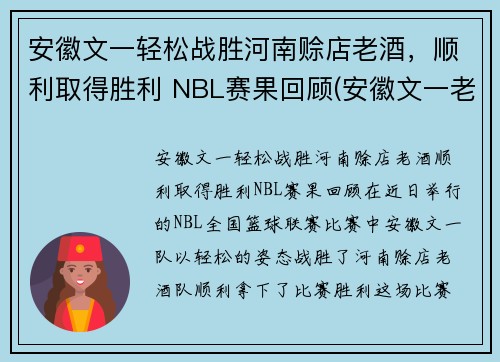 安徽文一轻松战胜河南赊店老酒，顺利取得胜利 NBL赛果回顾(安徽文一老

安徽文一轻松战胜河南赊店老酒顺利取得胜利NBL赛果回顾在近日举行的NBL全国篮球联赛比赛中安徽文一队以轻松的姿态战胜了河南赊店老酒队顺利拿下了比赛胜利这场比赛